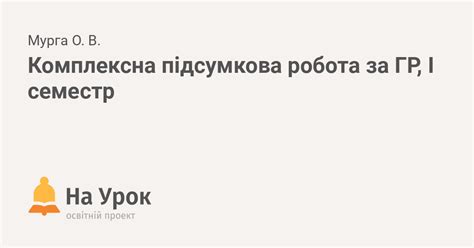 Мурга О. В.

Комплексна підсумкова робота за ГР, І семестр

На Урок
освітній проект